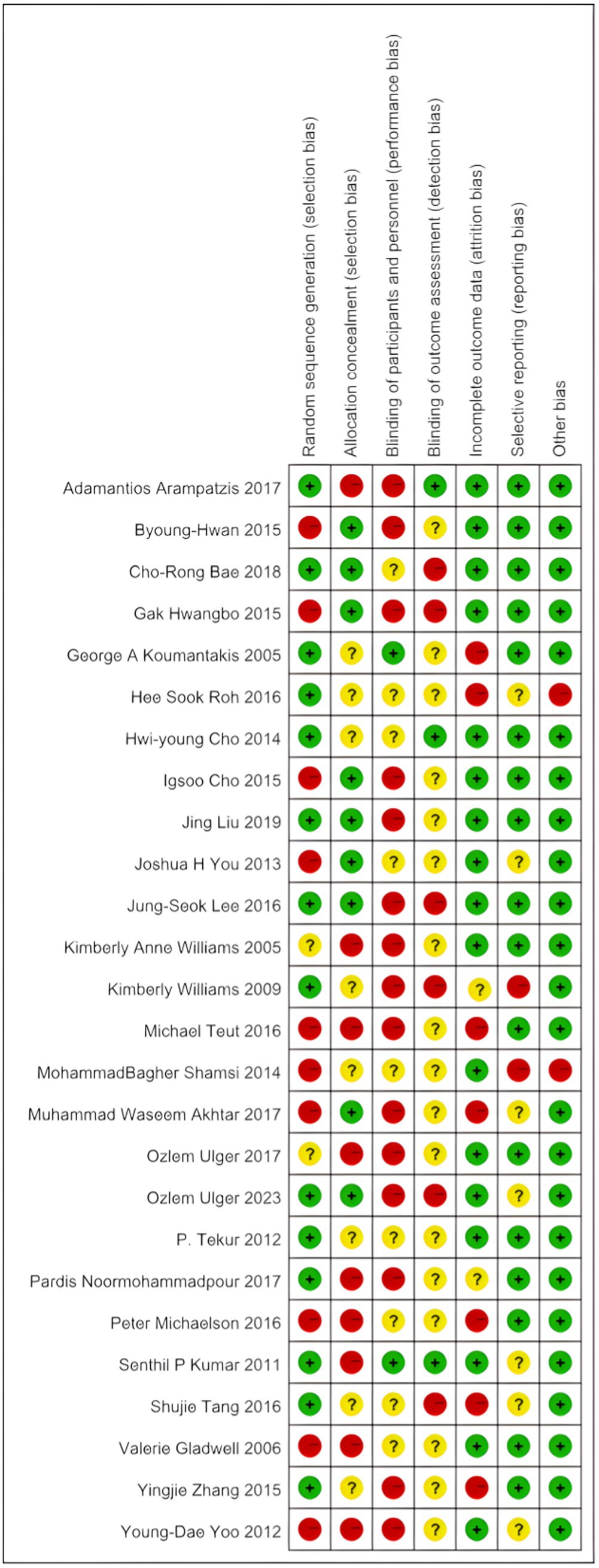 | | Random sequence generation (selection bias) | Allocation concealment (selection bias) | Blinding of participants and personnel (performance bias) | Blinding of outcome assessment (detection bias) | Incomplete outcome data (attrition bias) | Selective reporting (reporting bias) | Other bias |
|---|---|---|---|---|---|---|---|
| Adamantios Arampatzis 2017 | + | − | − | + | + | + | + |
| Byoung-Hwan 2015 | − | + | − | ? | + | + | + |
| Cho-Rong Bae 2018 | + | + | ? | − | + | + | + |
| Gak Hwangbo 2015 | − | + | − | − | + | + | + |
| George A Koumantakis 2005 | + | ? | + | ? | − | + | + |
| Hee Sook Roh 2016 | + | ? | ? | ? | − | ? | − |
| Hwi-young Cho 2014 | + | ? | ? | + | + | + | + |
| Igsoo Cho 2015 | − | + | − | ? | + | + | + |
| Jing Liu 2019 | + | + | − | ? | + | + | + |
| Joshua H You 2013 | − | + | ? | ? | + | ? | + |
| Jung-Seok Lee 2016 | + | + | − | − | + | + | + |
| Kimberly Anne Williams 2005 | ? | − | − | ? | + | + | + |
| Kimberly Williams 2009 | + | ? | − | − | ? | − | + |
| Michael Teut 2016 | − | − | − | ? | − | + | + |
| MohammadBagher Shamsi 2014 | − | ? | ? | ? | + | − | − |
| Muhammad Waseem Akhtar 2017 | − | + | − | ? | − | ? | + |
| Ozlem Ulger 2017 | ? | − | − | ? | + | + | + |
| Ozlem Ulger 2023 | + | + | − | − | + | ? | + |
| P. Tekur 2012 | + | ? | ? | ? | + | + | + |
| Pardis Noormohammadpour 2017 | + | − | − | ? | ? | + | + |
| Peter Michaelson 2016 | − | − | ? | ? | − | + | + |
| Senthil P Kumar 2011 | + | − | + | + | + | ? | + |
| Shujie Tang 2016 | + | ? | ? | − | − | ? | + |
| Valerie Gladwell 2006 | − | − | ? | ? | + | + | + |
| Yingjie Zhang 2015 | + | ? | − | ? | − | + | + |
| Young-Dae Yoo 2012 | − | − | − | ? | + | ? | + |